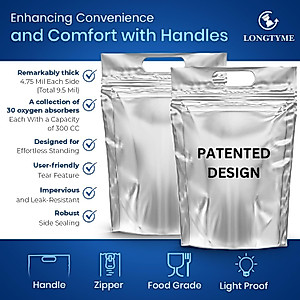 Enhancing Convenience
and Comfort with Handles

LONGTYME

Remarkably thick
4.75 Mil Each Side
(Total 9.5 Mil)

A collection of
30 oxygen absorbers
Each With a Capacity
of 300 CC

Designed for
Effortless Standing

User-friendly
Tear Feature

Impervious
and Leak-Resistant

Robust
Side Sealing

PATENTED
DESIGN

Handle

Zipper

Food Grade

Light Proof